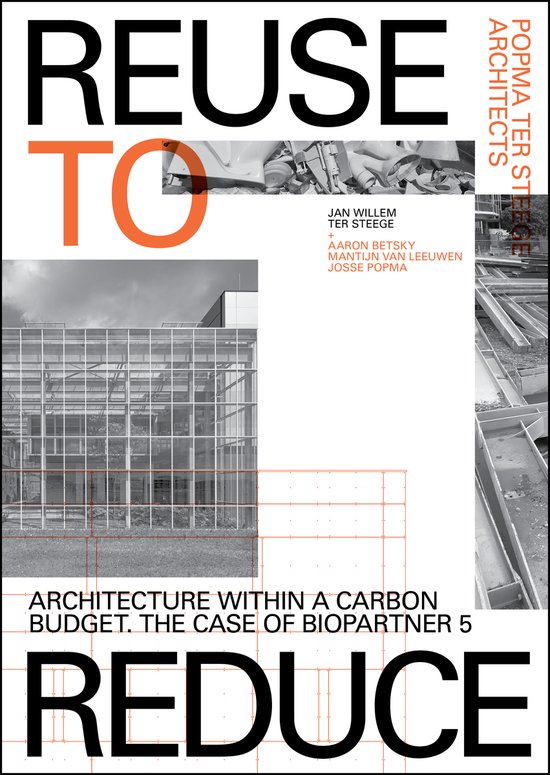 REUSE
TO

POPMA TER STEEGE
ARCHITECTS

JAN WILLEM
TER STEEGE
+
AARON BETSKY
MANTIJN VAN LEEUWEN
JOSSE POPMA

ARCHITECTURE WITHIN A CARBON BUDGET. THE CASE OF BIOPARTNER 5

REDUCE